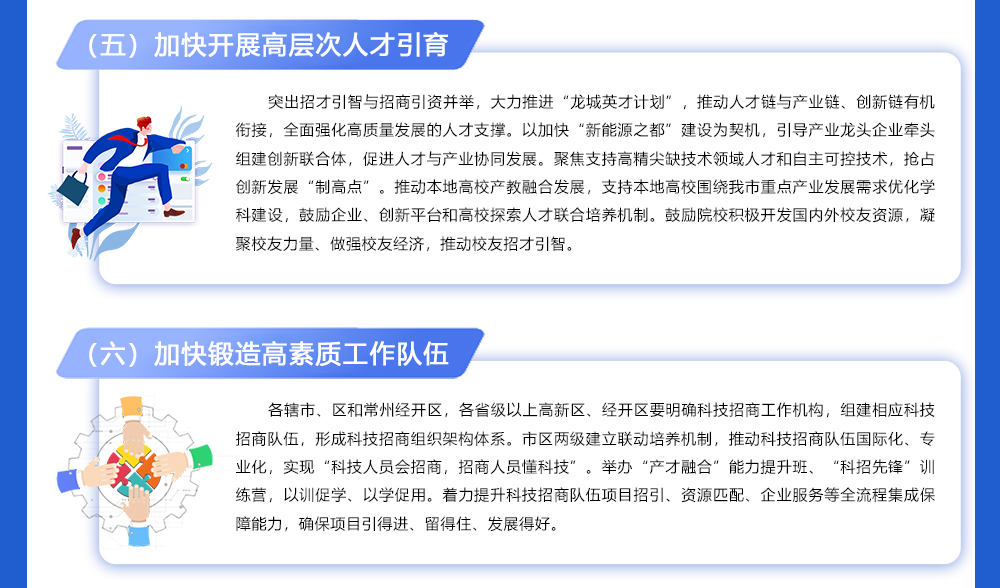 （五）加快开展高层次人才引育

突出招才引智与招商引资并举，大力推进“龙城英才计划”，推动人才链与产业链、创新链有机衔接，全面强化高质量发展的人才支撑。以加快“新能源之都”建设为契机，引导产业龙头企业牵头组建创新联合体，促进人才与产业协同发展。聚焦支持高精尖缺技术领域人才和自主可控技术，抢占创新发展“制高点”。推动本地高校产教融合发展，支持本地高校围绕我市重点产业发展需求优化学科建设，鼓励企业、创新平台和高校探索人才联合培养机制。鼓励院校积极开发国内外校友资源，凝聚校友力量、做强校友经济，推动校友招才引智。

（六）加快锻造高素质工作队伍

各辖市、区和常州经开区，各省级以上高新区、经开区要明确科技招商工作机构，组建相应科技招商队伍，形成科技招商组织架构体系。市区两级建立联动培养机制，推动科技招商队伍国际化、专业化，实现“科技人员会招商，招商人员懂科技”。举办“产才融合”能力提升班、“科招先锋”训练营，以训促学、以学促用。着力提升科技招商队伍项目招引、资源匹配、企业服务等全流程集成保障能力，确保项目引得进、留得住、发展得好。